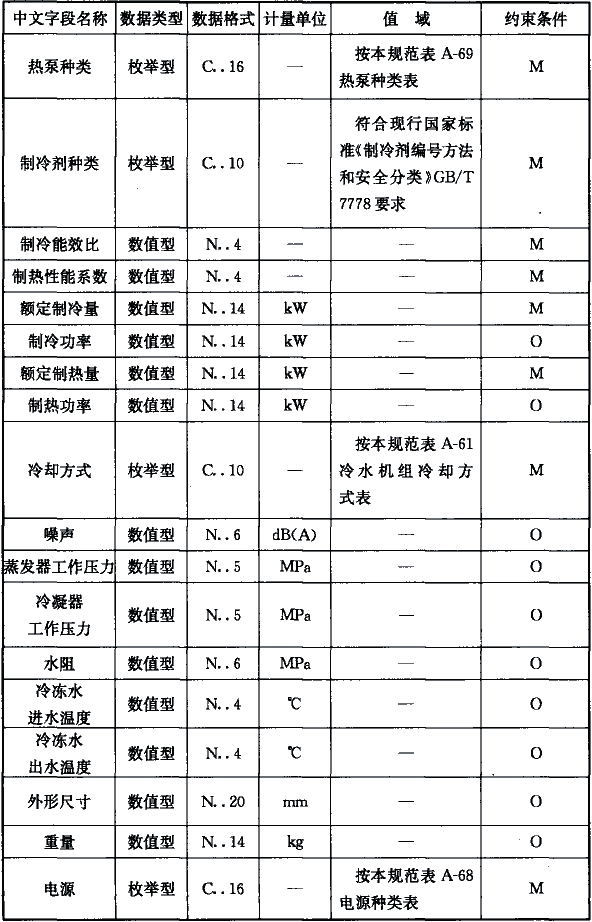 | 中文字段名称 | 数据类型 | 数据格式 | 计量单位 | 值　域 | 约束条件 |
|---|---|---|---|---|---|
| 热泵种类 | 枚举型 | C..16 | — | 按本规范表 A-69 热泵种类表 | M |
| 制冷剂种类 | 枚举型 | C..10 | — | 符合现行国家标准《制冷剂编号方法和安全分类》GB/T 7778 要求 | M |
| 制冷能效比 | 数值型 | N..4 | — | — | M |
| 制热性能系数 | 数值型 | N..4 | — | — | M |
| 额定制冷量 | 数值型 | N..14 | kW | — | M |
| 制冷功率 | 数值型 | N..14 | kW | — | O |
| 额定制热量 | 数值型 | N..14 | kW | — | M |
| 制热功率 | 数值型 | N..14 | kW | — | O |
| 冷却方式 | 枚举型 | C..10 | — | 按本规范表 A-61 冷水机组冷却方式表 | M |
| 噪声 | 数值型 | N..6 | dB(A) | — | O |
| 蒸发器工作压力 | 数值型 | N..5 | MPa | — | O |
| 冷凝器工作压力 | 数值型 | N..5 | MPa | — | O |
| 水阻 | 数值型 | N..6 | MPa | — | O |
| 冷冻水进水温度 | 数值型 | N..4 | ℃ | — | O |
| 冷冻水出水温度 | 数值型 | N..4 | ℃ | — | O |
| 外形尺寸 | 数值型 | N..20 | mm | — | O |
| 重量 | 数值型 | N..14 | kg | — | O |
| 电源 | 枚举型 | C..16 | — | 按本规范表 A-68 电源种类表 | M |